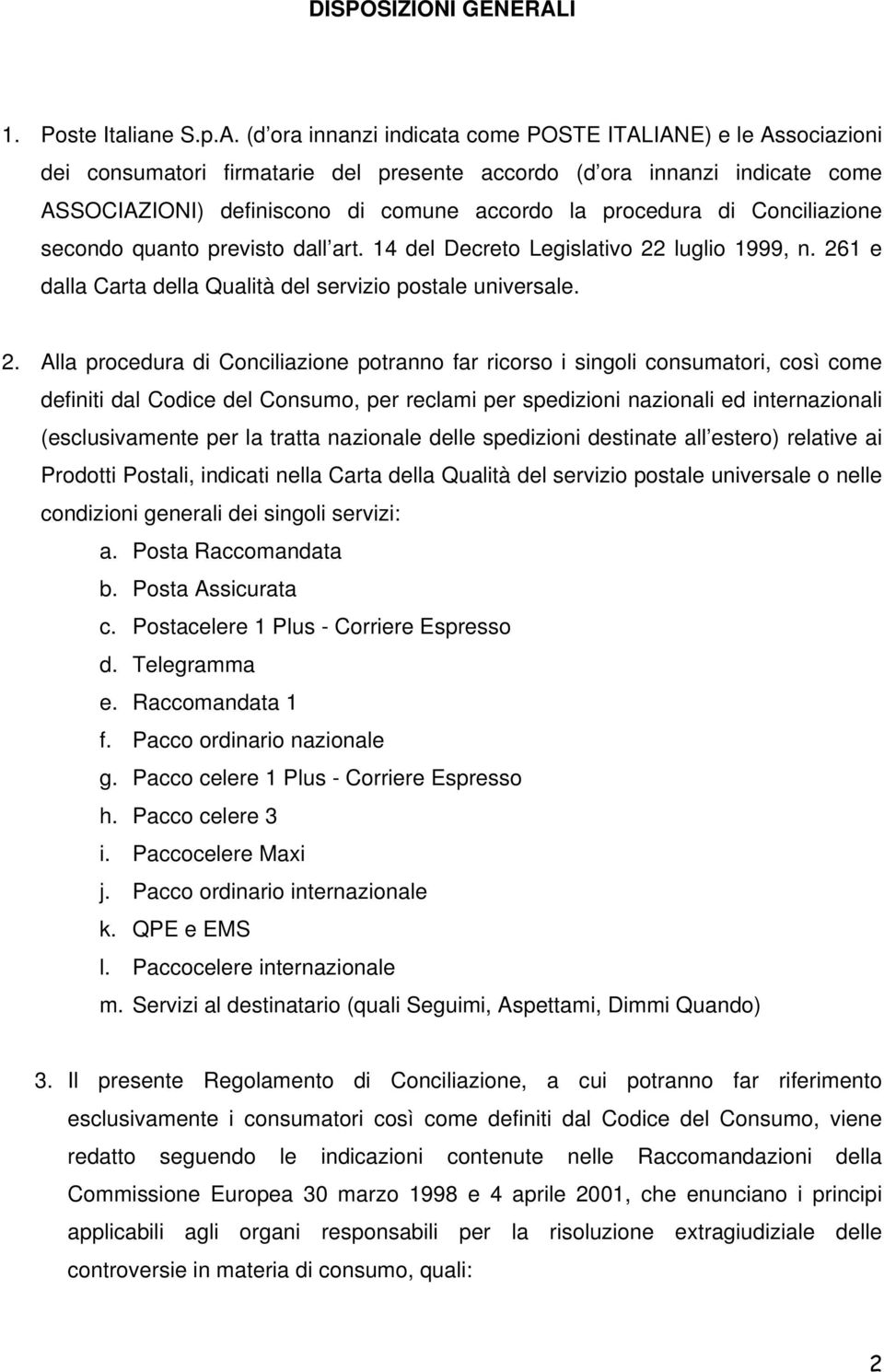 DISPOSIZIONI GENERALI

1. Poste Italiane S.p.A. (d ora innanzi indicata come POSTE ITALIANE) e le Associazioni dei consumatori firmatarie del presente accordo (d ora innanzi indicate come ASSOCIAZIONI) definiscono di comune accordo la procedura di Conciliazione secondo quanto previsto dall art. 14 del Decreto Legislativo 22 luglio 1999, n. 261 e dalla Carta della Qualità del servizio postale universale.

2. Alla procedura di Conciliazione potranno far ricorso i singoli consumatori, così come definiti dal Codice del Consumo, per reclami per spedizioni nazionali ed internazionali (esclusivamente per la tratta nazionale delle spedizioni destinate all estero) relative ai Prodotti Postali, indicati nella Carta della Qualità del servizio postale universale o nelle condizioni generali dei singoli servizi:
a. Posta Raccomandata
b. Posta Assicurata
c. Postacelere 1 Plus - Corriere Espresso
d. Telegramma
e. Raccomandata 1
f. Pacco ordinario nazionale
g. Pacco celere 1 Plus - Corriere Espresso
h. Pacco celere 3
i. Paccocelere Maxi
j. Pacco ordinario internazionale
k. QPE e EMS
l. Paccocelere internazionale
m. Servizi al destinatario (quali Seguimi, Aspettami, Dimmi Quando)

3. Il presente Regolamento di Conciliazione, a cui potranno far riferimento esclusivamente i consumatori così come definiti dal Codice del Consumo, viene redatto seguendo le indicazioni contenute nelle Raccomandazioni della Commissione Europea 30 marzo 1998 e 4 aprile 2001, che enunciano i principi applicabili agli organi responsabili per la risoluzione extragiudiziale delle controversie in materia di consumo, quali:

2